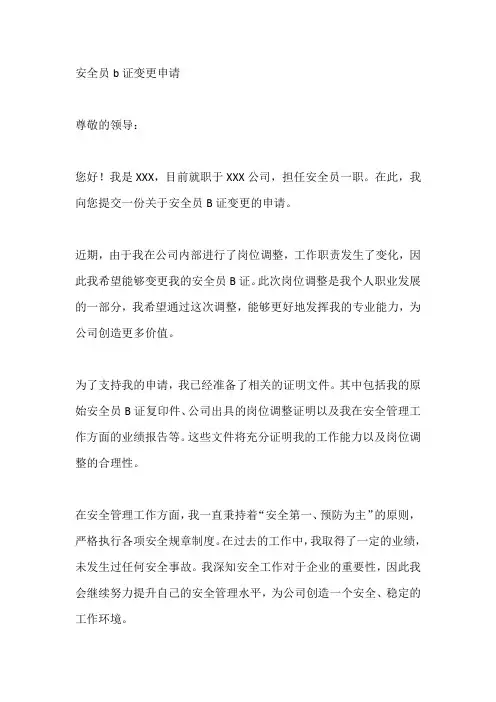 安全员 b 证变更申请

尊敬的领导：

您好！我是 XXX，目前就职于 XXX 公司，担任安全员一职。在此，我向您提交一份关于安全员 B 证变更的申请。

近期，由于我在公司内部进行了岗位调整，工作职责发生了变化，因此我希望能够变更我的安全员 B 证。此次岗位调整是我个人职业发展的一部分，我希望通过这次调整，能够更好地发挥我的专业能力，为公司创造更多价值。

为了支持我的申请，我已经准备了相关的证明文件。其中包括我的原始安全员 B 证复印件、公司出具的岗位调整证明以及我在安全管理工作方面的业绩报告等。这些文件将充分证明我的工作能力以及岗位调整的合理性。

在安全管理工作方面，我一直秉持着“安全第一、预防为主”的原则，严格执行各项安全规章制度。在过去的工作中，我取得了一定的业绩，未发生过任何安全事故。我深知安全工作对于企业的重要性，因此我会继续努力提升自己的安全管理水平，为公司创造一个安全、稳定的工作环境。